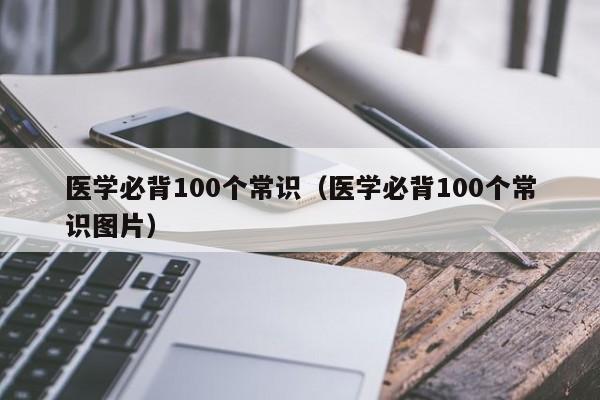 医学必背100个常识（医学必背100个常识图片）